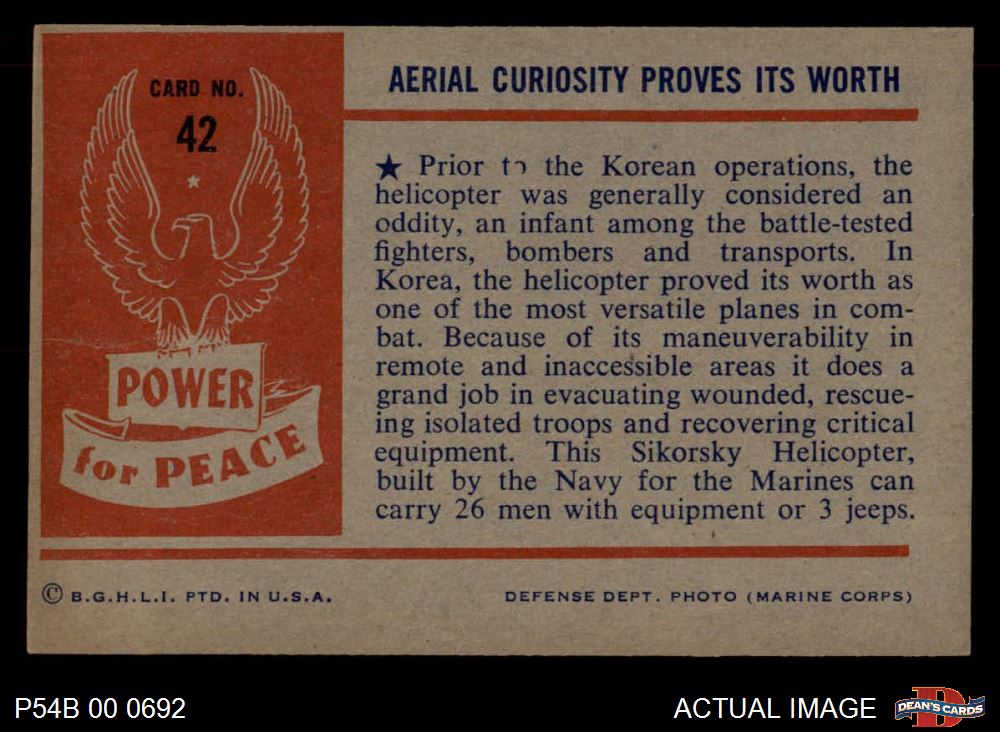 CARD NO.
42

POWER
for PEACE

AERIAL CURIOSITY PROVES ITS WORTH

★ Prior to the Korean operations, the helicopter was generally considered an oddity, an infant among the battle-tested fighters, bombers and transports. In Korea, the helicopter proved its worth as one of the most versatile planes in combat. Because of its maneuverability in remote and inaccessible areas it does a grand job in evacuating wounded, rescueing isolated troops and recovering critical equipment. This Sikorsky Helicopter, built by the Navy for the Marines can carry 26 men with equipment or 3 jeeps.

© B.G.H.L.I. PTD. IN U.S.A.

DEFENSE DEPT. PHOTO (MARINE CORPS)

P54B 00 0692

ACTUAL IMAGE

DEAN'S CARDS